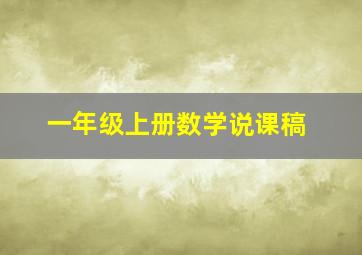 一年级上册数学说课稿